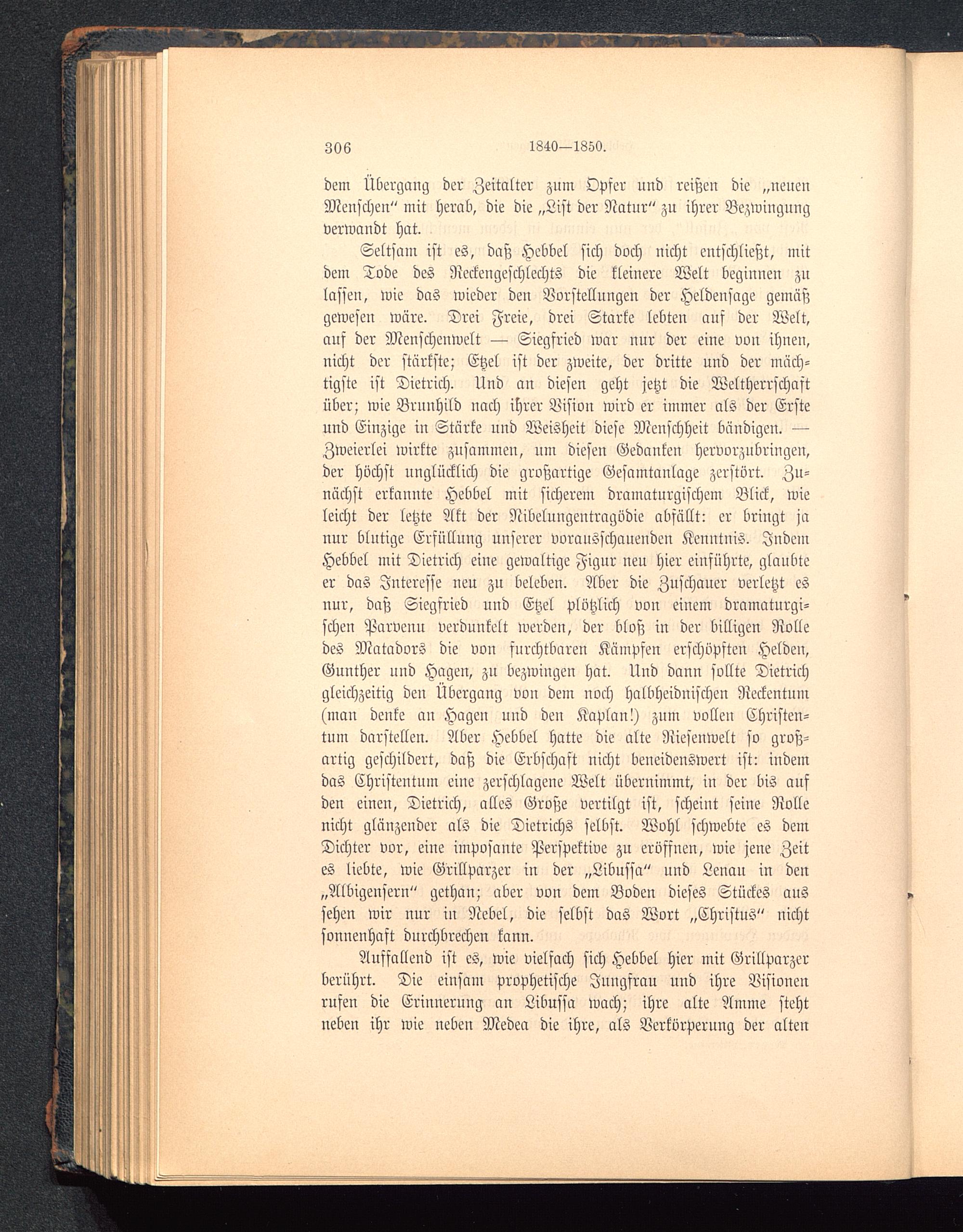 306 1840—1850.

dem Übergang der Zeitalter zum Opfer und reißen die „neuen Menschen“ mit herab, die die „List der Natur“ zu ihrer Bezwingung verwandt hat.

Seltsam ist es, daß Hebbel sich doch nicht entschließt, mit dem Tode des Reckengeschlechts die kleinere Welt beginnen zu lassen, wie das wieder den Vorstellungen der Heldensage gemäß gewesen wäre. Drei Freie, drei Starke lebten auf der Welt, auf der Menschenwelt — Siegfried war nur der eine von ihnen, nicht der stärkste; Etzel ist der zweite, der dritte und der mächtigste ist Dietrich. Und an diesen geht jetzt die Weltherrschaft über; wie Brunhild nach ihrer Vision wird er immer als der Erste und Einzige in Stärke und Weisheit diese Menschheit bändigen. — Zweierlei wirkte zusammen, um diesen Gedanken hervorzubringen, der höchst unglücklich die großartige Gesamtanlage zerstört. Zunächst erkannte Hebbel mit sicherem dramaturgischem Blick, wie leicht der letzte Akt der Nibelungentragödie abfällt: er bringt ja nur blutige Erfüllung unserer vorausschauenden Kenntnis. Indem Hebbel mit Dietrich eine gewaltige Figur neu hier einführte, glaubte er das Interesse neu zu beleben. Aber die Zuschauer verletzt es nur, daß Siegfried und Etzel plötzlich von einem dramaturgischen Parvenu verdunkelt werden, der bloß in der billigen Rolle des Matadors die von furchtbaren Kämpfen erschöpften Helden, Gunther und Hagen, zu bezwingen hat. Und dann sollte Dietrich gleichzeitig den Übergang von dem noch halbheidnischen Reckentum (man denke an Hagen und den Kaplan!) zum vollen Christentum darstellen. Aber Hebbel hatte die alte Riesenwelt so großartig geschildert, daß die Erbschaft nicht beneidenswert ist: indem das Christentum eine zerschlagene Welt übernimmt, in der bis auf den einen, Dietrich, alles Große vertilgt ist, scheint seine Rolle nicht glänzender als die Dietrichs selbst. Wohl schwebte es dem Dichter vor, eine imposante Perspektive zu eröffnen, wie jene Zeit es liebte, wie Grillparzer in der „Libussa“ und Lenau in den „Albigensern“ gethan; aber von dem Boden dieses Stückes aus sehen wir nur in Nebel, die selbst das Wort „Christus“ nicht sonnenhaft durchbrechen kann.

Auffallend ist es, wie vielfach sich Hebbel hier mit Grillparzer berührt. Die einsam prophetische Jungfrau und ihre Visionen rufen die Erinnerung an Libussa wach; ihre alte Amme steht neben ihr wie neben Medea die ihre, als Verkörperung der alten